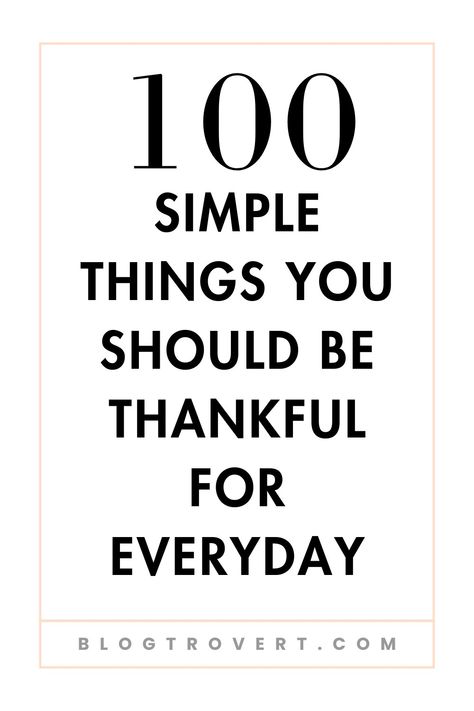 100
SIMPLE THINGS YOU SHOULD BE THANKFUL FOR EVERYDAY

BLOGTROVERT.COM